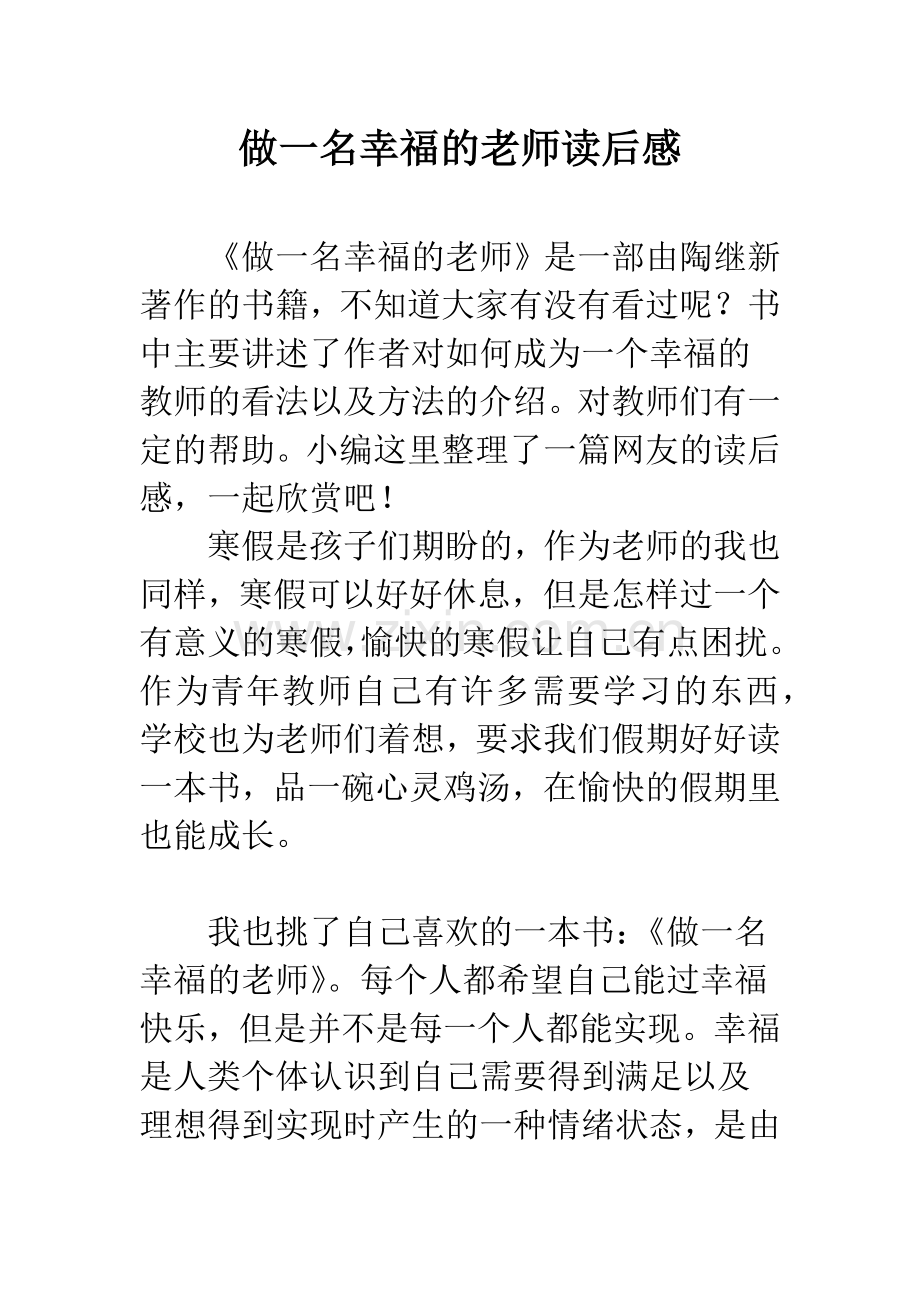 做一名幸福的老师读后感

《做一名幸福的老师》是一部由陶继新著作的书籍，不知道大家有没有看过呢？书中主要讲述了作者对如何成为一个幸福的教师的看法以及方法的介绍。对教师们有一定的帮助。小编这里整理了一篇网友的读后感，一起欣赏吧！

寒假是孩子们期盼的，作为老师的我也同样，寒假可以好好休息，但是怎样过一个有意义的寒假，愉快的寒假让自己有点困扰。作为青年教师自己有许多需要学习的东西，学校也为老师们着想，要求我们假期好好读一本书，品一碗心灵鸡汤，在愉快的假期里也能成长。

我也挑了自己喜欢的一本书：《做一名幸福的老师》。每个人都希望自己能过幸福快乐，但是并不是每一个人都能实现。幸福是人类个体认识到自己需要得到满足以及理想得到实现时产生的一种情绪状态，是由